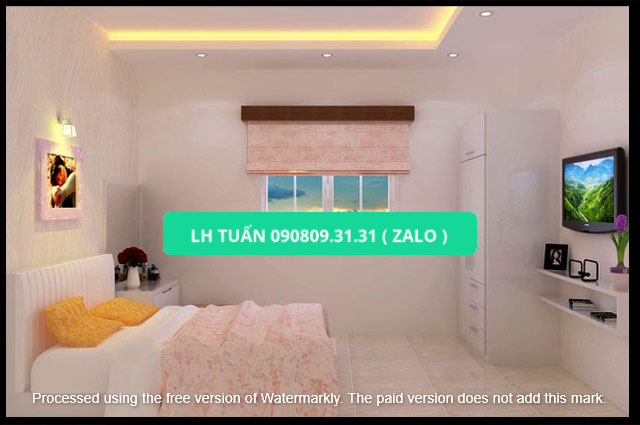 LH TUẤN 090809.31.31 ( ZALO )

Processed using the free version of Watermarkly. The paid version does not add this mark.